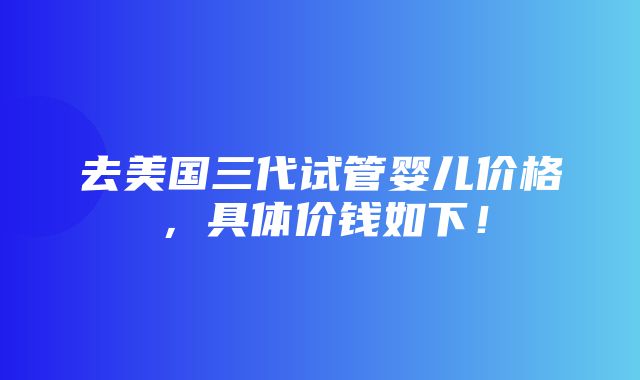 去美国三代试管婴儿价格，具体价钱如下！